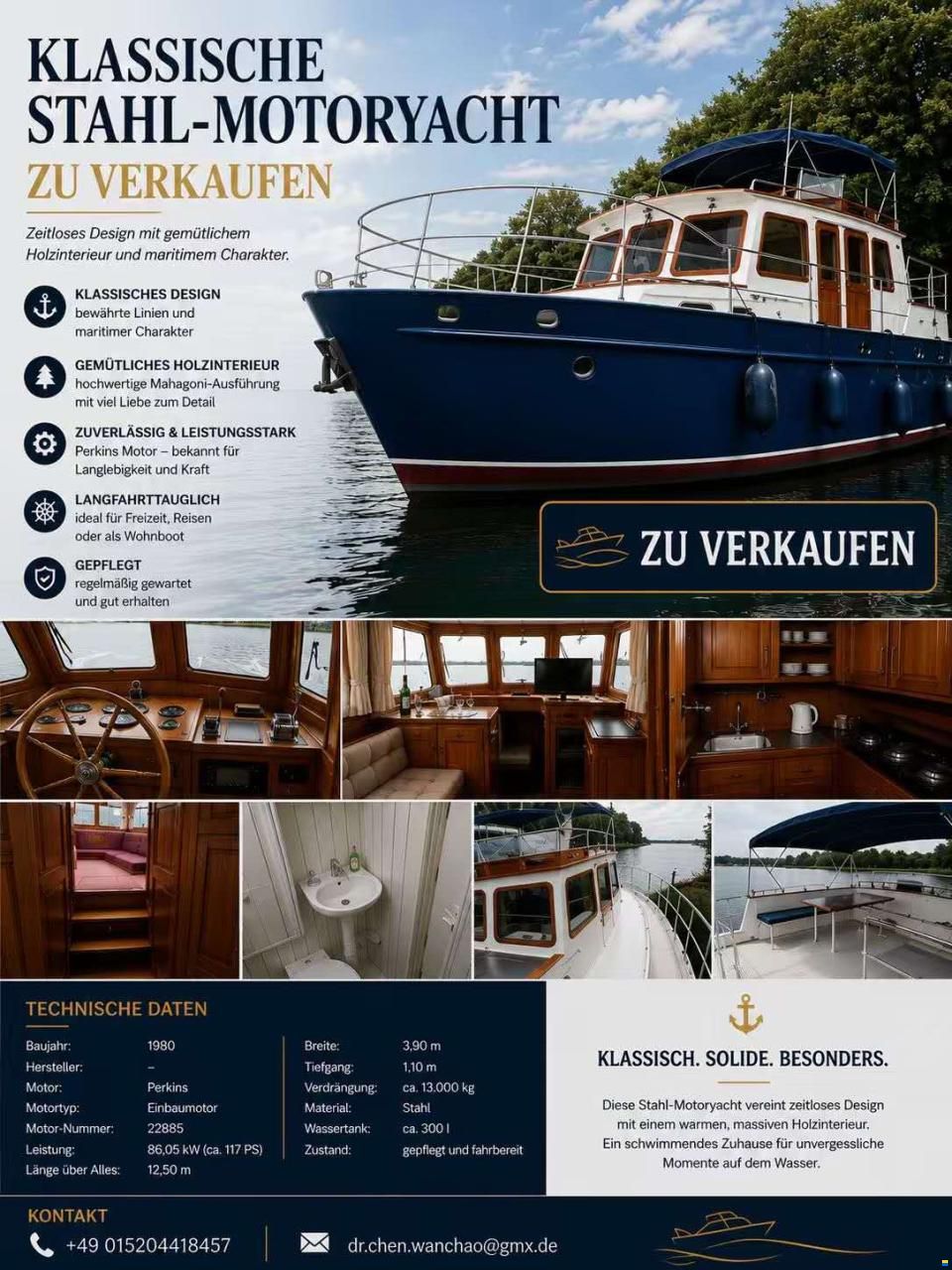 KLASSISCHE
STAHL-MOTORYACHT
ZU VERKAUFEN

Zeitloses Design mit gemütlichem Holzinterieur und maritimem Charakter.

KLASSISCHES DESIGN
bewährte Linien und maritimer Charakter

GEMÜTLICHES HOLZINTERIEUR
hochwertige Mahagoni-Ausführung mit viel Liebe zum Detail

ZUVERLÄSSIG & LEISTUNGSSTARK
Perkins Motor – bekannt für Langlebigkeit und Kraft

LANGFAHRTTAUGLICH
ideal für Freizeit, Reisen oder als Wohnboot

GEPFLEGT
regelmäßig gewartet und gut erhalten

ZU VERKAUFEN

TECHNISCHE DATEN

Baujahr: 1980
Hersteller: –
Motor: Perkins
Motortyp: Einbaumotor
Motor-Nummer: 22885
Leistung: 86,05 kW (ca. 117 PS)
Länge über Alles: 12,50 m

Breite: 3,90 m
Tiefgang: 1,10 m
Verdrängung: ca. 13.000 kg
Material: Stahl
Wassertank: ca. 300 l
Zustand: gepflegt und fahrbereit

KLASSISCH. SOLIDE. BESONDERS.

Diese Stahl-Motoryacht vereint zeitloses Design mit einem warmen, massiven Holzinterieur. Ein schwimmendes Zuhause für unvergessliche Momente auf dem Wasser.

KONTAKT
+49 015204418457
dr.chen.wanchao@gmx.de